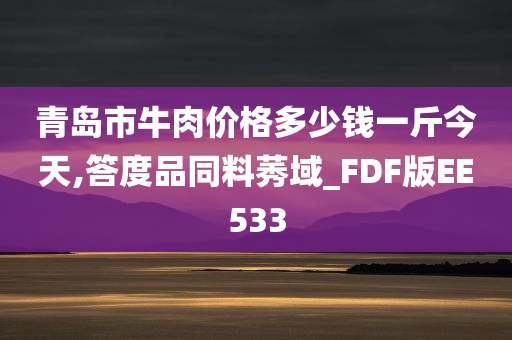 青岛市牛肉价格多少钱一斤今天,答度品同料莠域_FDF版EE533